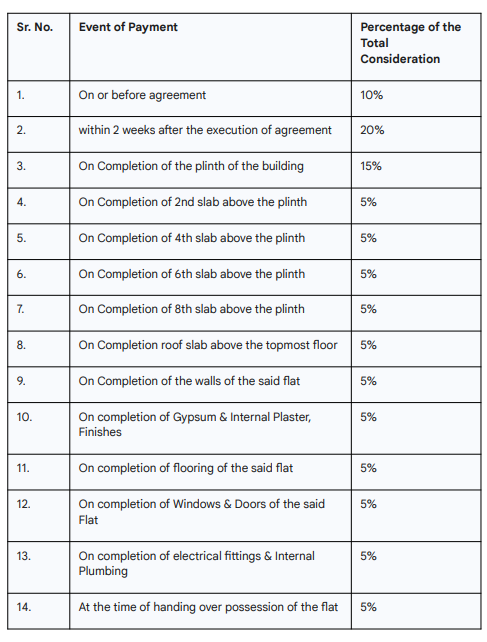 | Sr. No. | Event of Payment | Percentage of the Total Consideration |
|---|---|---|
| 1. | On or before agreement | 10% |
| 2. | within 2 weeks after the execution of agreement | 20% |
| 3. | On Completion of the plinth of the building | 15% |
| 4. | On Completion of 2nd slab above the plinth | 5% |
| 5. | On Completion of 4th slab above the plinth | 5% |
| 6. | On Completion of 6th slab above the plinth | 5% |
| 7. | On Completion of 8th slab above the plinth | 5% |
| 8. | On Completion roof slab above the topmost floor | 5% |
| 9. | On Completion of the walls of the said flat | 5% |
| 10. | On completion of Gypsum & Internal Plaster, Finishes | 5% |
| 11. | On completion of flooring of the said flat | 5% |
| 12. | On completion of Windows & Doors of the said Flat | 5% |
| 13. | On completion of electrical fittings & Internal Plumbing | 5% |
| 14. | At the time of handing over possession of the flat | 5% |